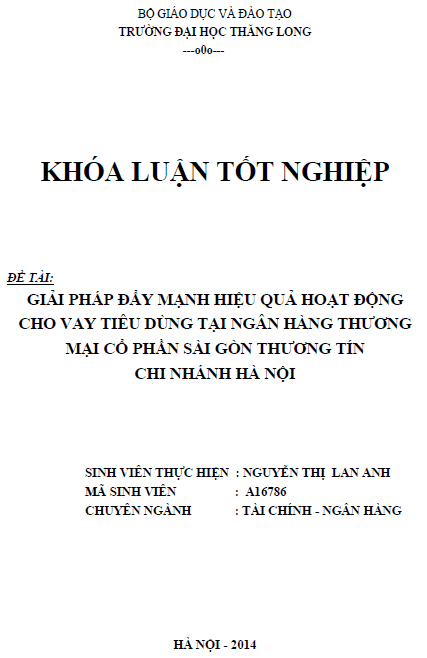 BỘ GIÁO DỤC VÀ ĐÀO TẠO
TRƯỜNG ĐẠI HỌC THĂNG LONG
---o0o---

KHÓA LUẬN TỐT NGHIỆP

ĐỀ TÀI:
GIẢI PHÁP ĐẨY MẠNH HIỆU QUẢ HOẠT ĐỘNG CHO VAY TIÊU DÙNG TẠI NGÂN HÀNG THƯƠNG MẠI CỔ PHẦN SÀI GÒN THƯƠNG TÍN CHI NHÁNH HÀ NỘI

SINH VIÊN THỰC HIỆN : NGUYỄN THỊ LAN ANH
MÃ SINH VIÊN : A16786
CHUYÊN NGÀNH : TÀI CHÍNH - NGÂN HÀNG

HÀ NỘI - 2014